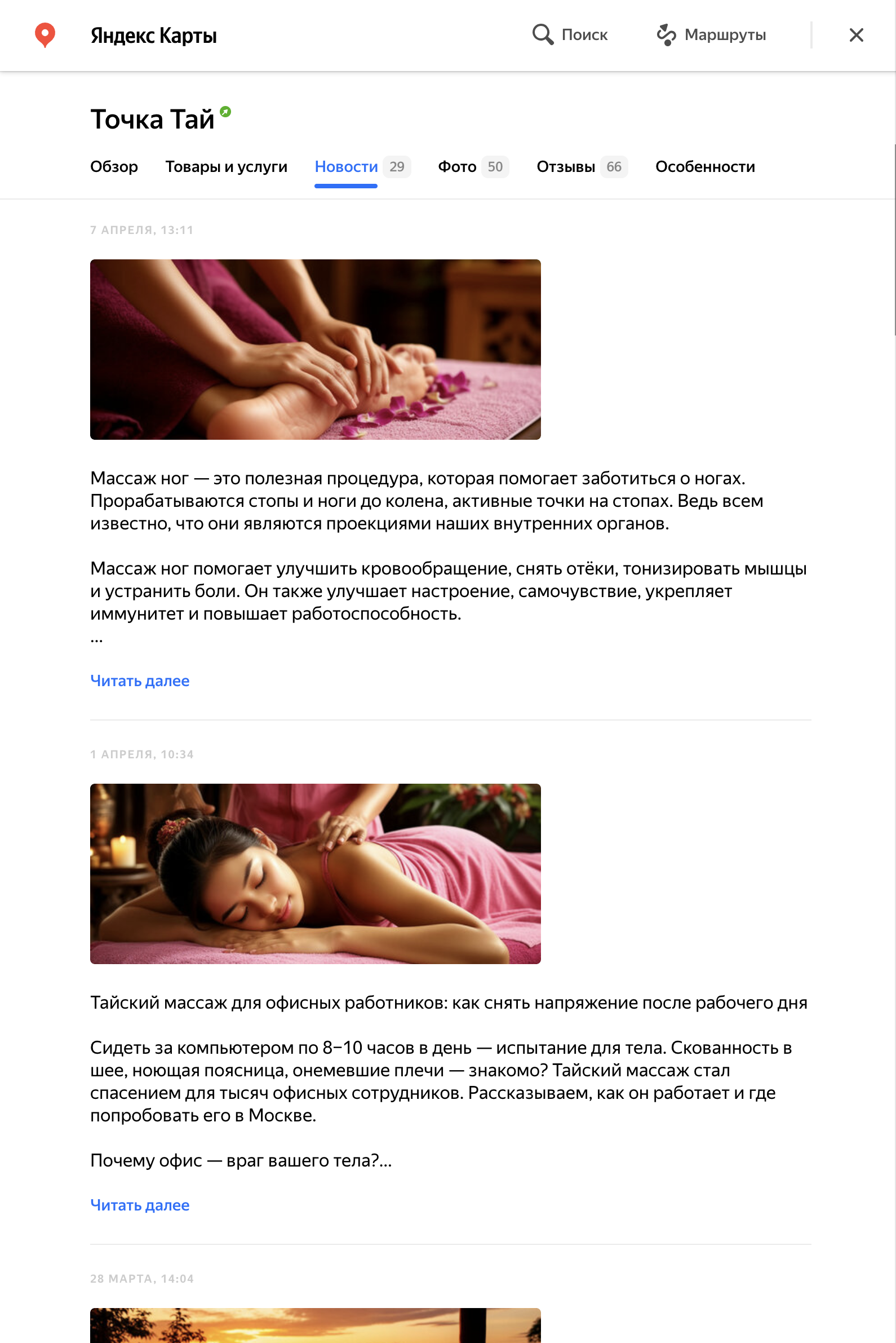 Яндекс Карты

Поиск

Маршруты

Точка Тай

Обзор Товары и услуги Новости 29 Фото 50 Отзывы 66 Особенности

7 АПРЕЛЯ, 13:11

Массаж ног — это полезная процедура, которая помогает заботиться о ногах. Прорабатываются стопы и ноги до колена, активные точки на стопах. Ведь всем известно, что они являются проекциями наших внутренних органов.

Массаж ног помогает улучшить кровообращение, снять отёки, тонизировать мышцы и устранить боли. Он также улучшает настроение, самочувствие, укрепляет иммунитет и повышает работоспособность.
...

Читать далее

1 АПРЕЛЯ, 10:34

Тайский массаж для офисных работников: как снять напряжение после рабочего дня

Сидеть за компьютером по 8–10 часов в день — испытание для тела. Скованность в шее, ноющая поясница, онемевшие плечи — знакомо? Тайский массаж стал спасением для тысяч офисных сотрудников. Рассказываем, как он работает и где попробовать его в Москве.

Почему офис — враг вашего тела?...

Читать далее

28 МАРТА, 14:04